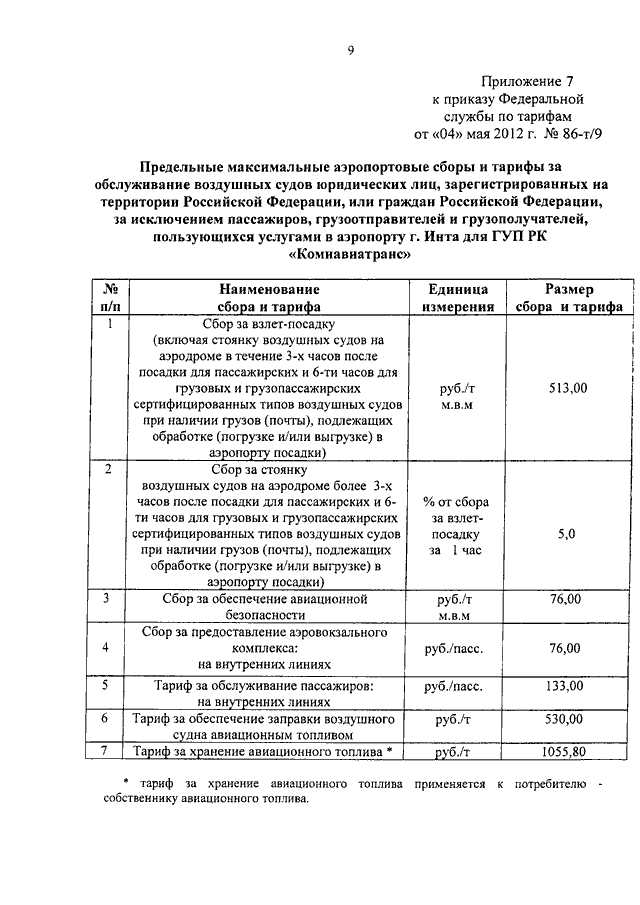 9

Приложение 7
к приказу Федеральной
службы по тарифам
от «04» мая 2012 г. № 86-т/9

Предельные максимальные аэропортовые сборы и тарифы за обслуживание воздушных судов юридических лиц, зарегистрированных на территории Российской Федерации, или граждан Российской Федерации, за исключением пассажиров, грузоотправителей и грузополучателей, пользующихся услугами в аэропорту г. Инта для ГУП РК «Комиавиатранс»

| № п/п | Наименование сбора и тарифа | Единица измерения | Размер сбора и тарифа |
|---|---|---|---|
| 1 | Сбор за взлет-посадку (включая стоянку воздушных судов на аэродроме в течение 3-х часов после посадки для пассажирских и 6-ти часов для грузовых и грузопассажирских сертифицированных типов воздушных судов при наличии грузов (почты), подлежащих обработке (погрузке и/или выгрузке) в аэропорту посадки) | руб./т м.в.м | 513,00 |
| 2 | Сбор за стоянку воздушных судов на аэродроме более 3-х часов после посадки для пассажирских и 6-ти часов для грузовых и грузопассажирских сертифицированных типов воздушных судов при наличии грузов (почты), подлежащих обработке (погрузке и/или выгрузке) в аэропорту посадки) | % от сбора за взлет-посадку за 1 час | 5,0 |
| 3 | Сбор за обеспечение авиационной безопасности | руб./т м.в.м | 76,00 |
| 4 | Сбор за предоставление аэровокзального комплекса: на внутренних линиях | руб./пасс. | 76,00 |
| 5 | Тариф за обслуживание пассажиров: на внутренних линиях | руб./пасс. | 133,00 |
| 6 | Тариф за обеспечение заправки воздушного судна авиационным топливом | руб./т | 530,00 |
| 7 | Тариф за хранение авиационного топлива * | руб./т | 1055,80 |

* тариф за хранение авиационного топлива применяется к потребителю - собственнику авиационного топлива.